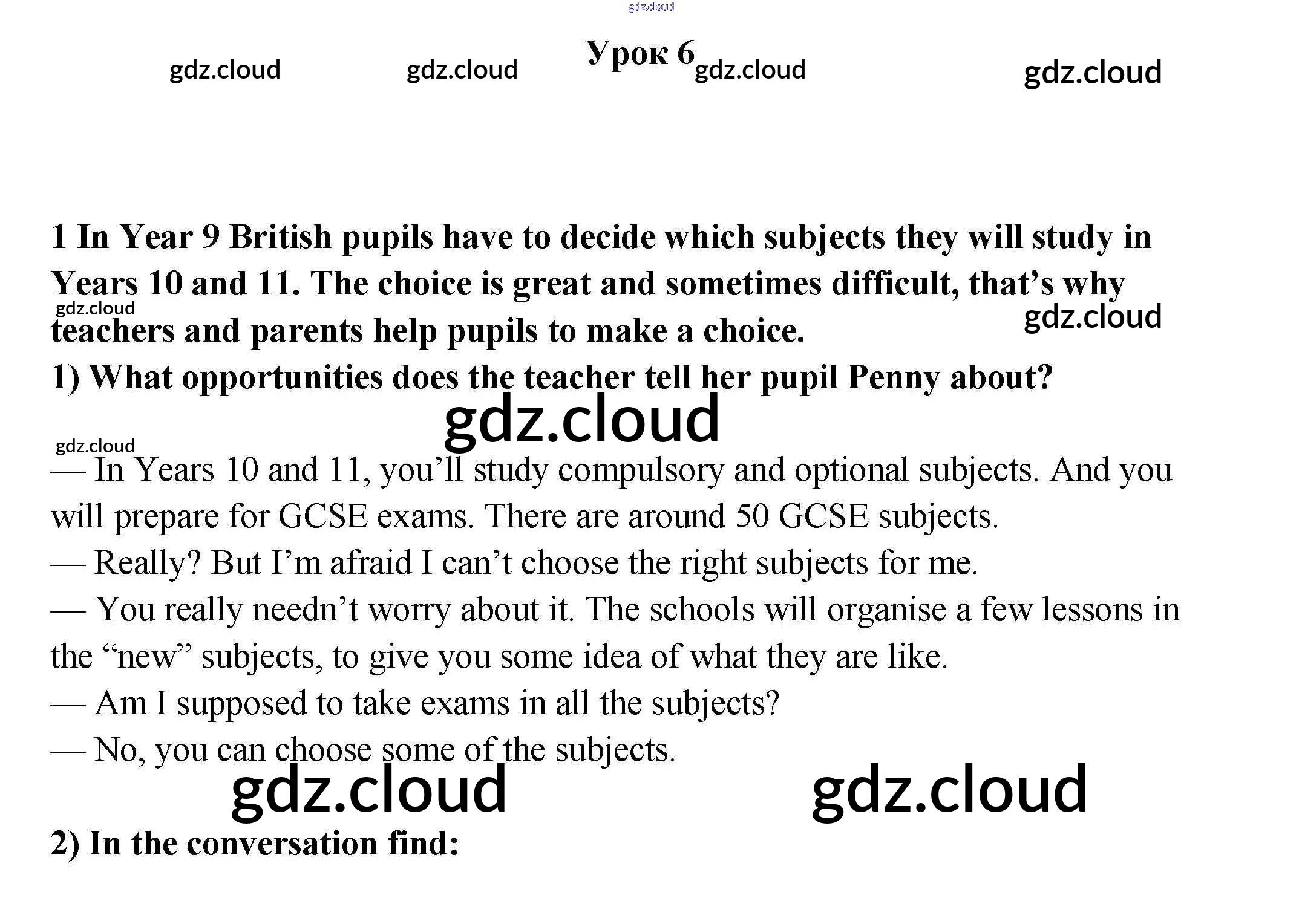 Урок 6

1 In Year 9 British pupils have to decide which subjects they will study in Years 10 and 11. The choice is great and sometimes difficult, that's why teachers and parents help pupils to make a choice.

1) What opportunities does the teacher tell her pupil Penny about?

— In Years 10 and 11, you'll study compulsory and optional subjects. And you will prepare for GCSE exams. There are around 50 GCSE subjects.

— Really? But I'm afraid I can't choose the right subjects for me.

— You really needn't worry about it. The schools will organise a few lessons in the "new" subjects, to give you some idea of what they are like.

— Am I supposed to take exams in all the subjects?

— No, you can choose some of the subjects.

2) In the conversation find:

gdz.cloud